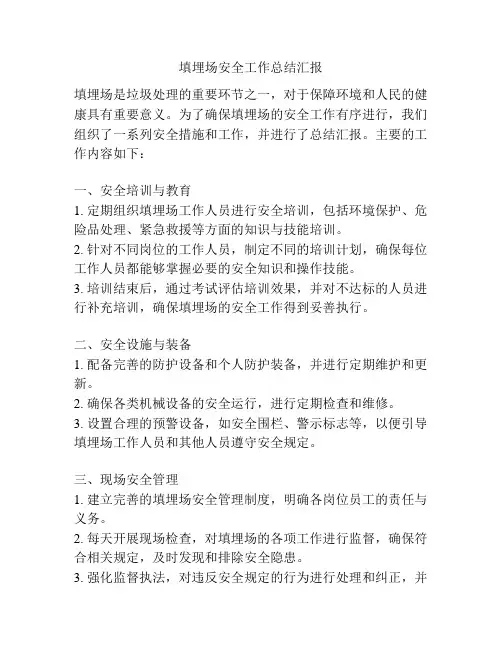 填埋场安全工作总结汇报

填埋场是垃圾处理的重要环节之一，对于保障环境和人民的健康具有重要意义。为了确保填埋场的安全工作有序进行，我们组织了一系列安全措施和工作，并进行了总结汇报。主要的工作内容如下：

一、安全培训与教育
1. 定期组织填埋场工作人员进行安全培训，包括环境保护、危险品处理、紧急救援等方面的知识与技能培训。
2. 针对不同岗位的工作人员，制定不同的培训计划，确保每位工作人员都能够掌握必要的安全知识和操作技能。
3. 培训结束后，通过考试评估培训效果，并对不达标的人员进行补充培训，确保填埋场的安全工作得到妥善执行。

二、安全设施与装备
1. 配备完善的防护设备和个人防护装备，并进行定期维护和更新。
2. 确保各类机械设备的安全运行，进行定期检查和维修。
3. 设置合理的预警设备，如安全围栏、警示标志等，以便引导填埋场工作人员和其他人员遵守安全规定。

三、现场安全管理
1. 建立完善的填埋场安全管理制度，明确各岗位员工的责任与义务。
2. 每天开展现场检查，对填埋场的各项工作进行监督，确保符合相关规定，及时发现和排除安全隐患。
3. 强化监督执法，对违反安全规定的行为进行处理和纠正，并